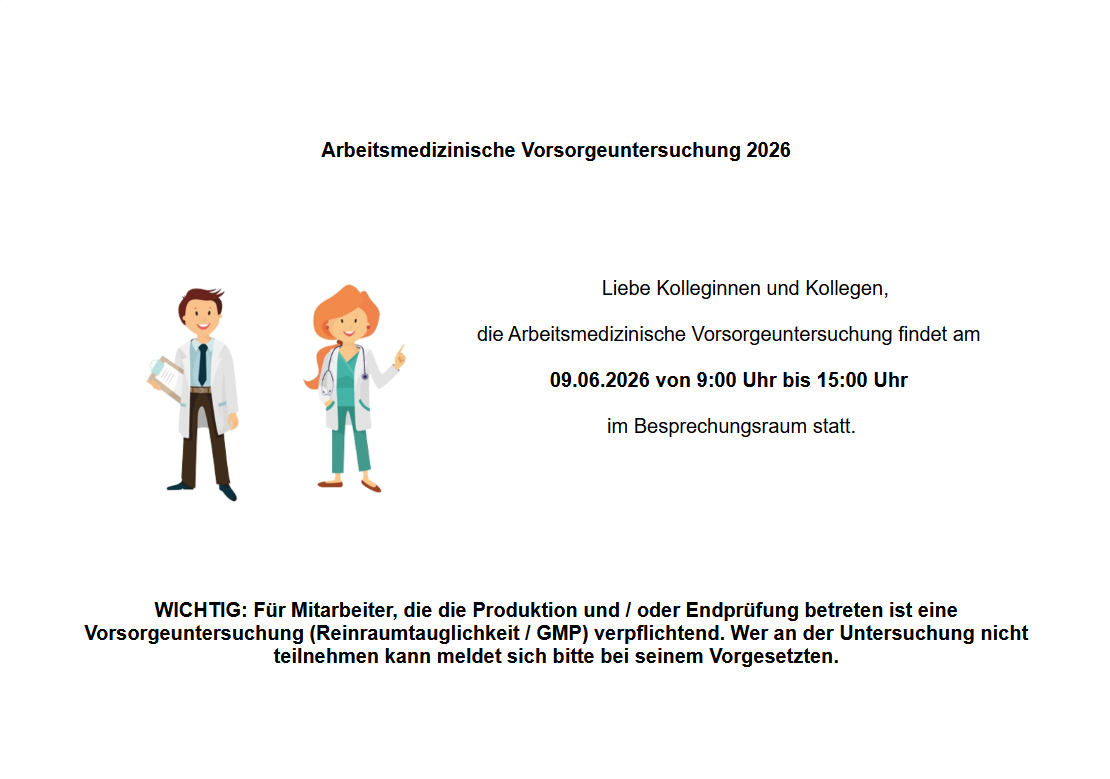 Arbeitsmedizinische Vorsorgeuntersuchung 2026

Liebe Kolleginnen und Kollegen,

die Arbeitsmedizinische Vorsorgeuntersuchung findet am

09.06.2026 von 9:00 Uhr bis 15:00 Uhr

im Besprechungsraum statt.

WICHTIG: Für Mitarbeiter, die die Produktion und / oder Endprüfung betreten ist eine Vorsorgeuntersuchung (Reinraumtauglichkeit / GMP) verpflichtend. Wer an der Untersuchung nicht teilnehmen kann meldet sich bitte bei seinem Vorgesetzten.